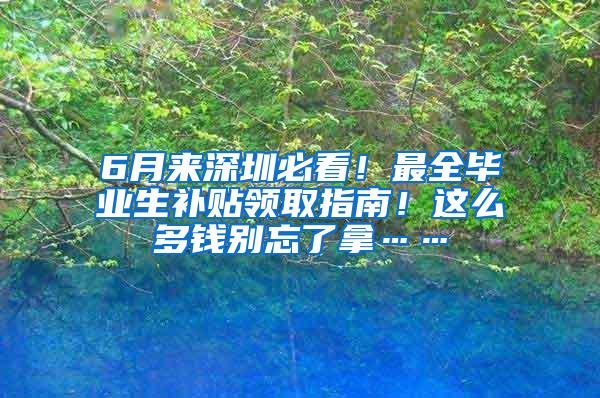 6月来深圳必看！最全毕业生补贴领取指南！这么多钱别忘了拿……